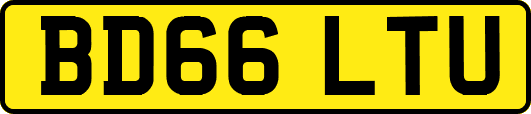 BD66 LTU